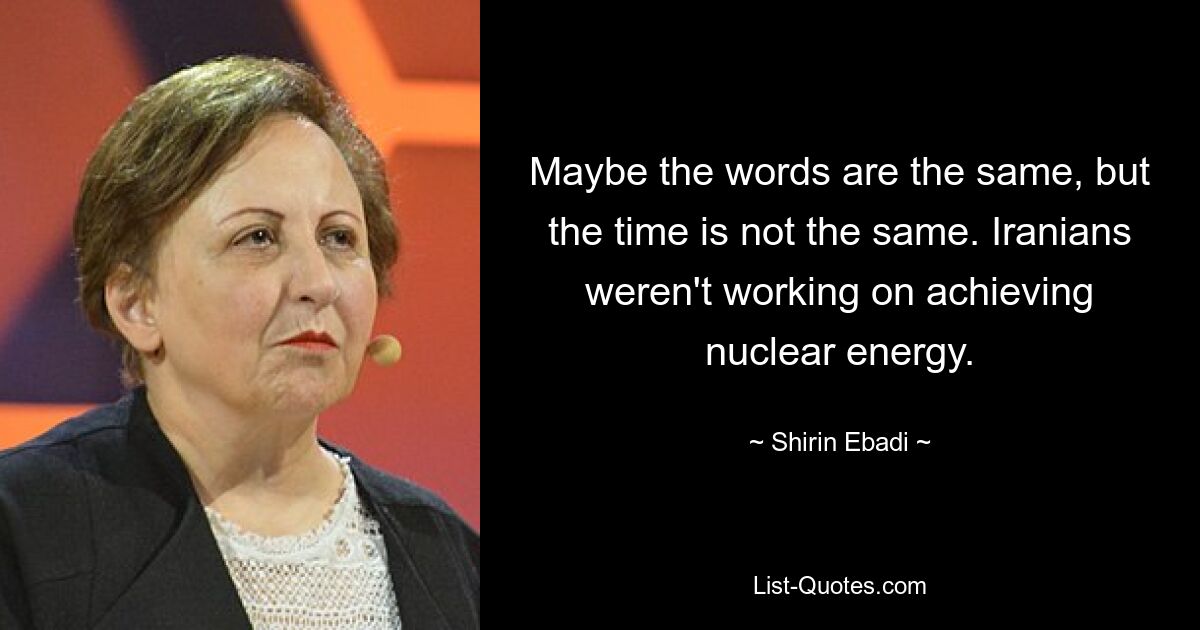 Maybe the words are the same, but the time is not the same. Iranians weren't working on achieving nuclear energy.

~ Shirin Ebadi ~

List-Quotes.com